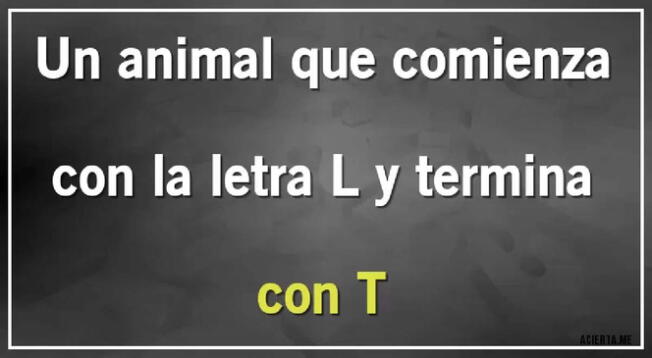 Un animal que comienza con la letra L y termina

con T

ACIERTA.ME